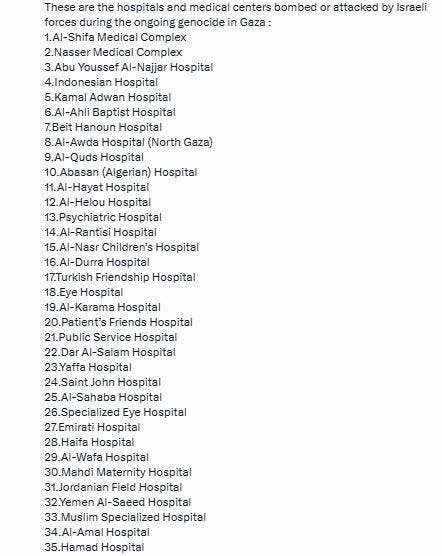 These are the hospitals and medical centers bombed or attacked by Israeli forces during the ongoing genocide in Gaza :
1.Al-Shifa Medical Complex
2.Nasser Medical Complex
3.Abu Youssef Al-Najjar Hospital
4.Indonesian Hospital
5.Kamal Adwan Hospital
6.Al-Ahli Baptist Hospital
7.Beit Hanoun Hospital
8.Al-Awda Hospital (North Gaza)
9.Al-Quds Hospital
10.Abasan (Algerian) Hospital
11.Al-Hayat Hospital
12.Al-Helou Hospital
13.Psychiatric Hospital
14.Al-Rantisi Hospital
15.Al-Nasr Children's Hospital
16.Al-Durra Hospital
17.Turkish Friendship Hospital
18.Eye Hospital
19.Al-Karama Hospital
20.Patient's Friends Hospital
21.Public Service Hospital
22.Dar Al-Salam Hospital
23.Yaffa Hospital
24.Saint John Hospital
25.Al-Sahaba Hospital
26.Specialized Eye Hospital
27.Emirati Hospital
28.Haifa Hospital
29.Al-Wafa Hospital
30.Mahdi Maternity Hospital
31.Jordanian Field Hospital
32.Yemen Al-Saeed Hospital
33.Muslim Specialized Hospital
34.Al-Amal Hospital
35.Hamad Hospital